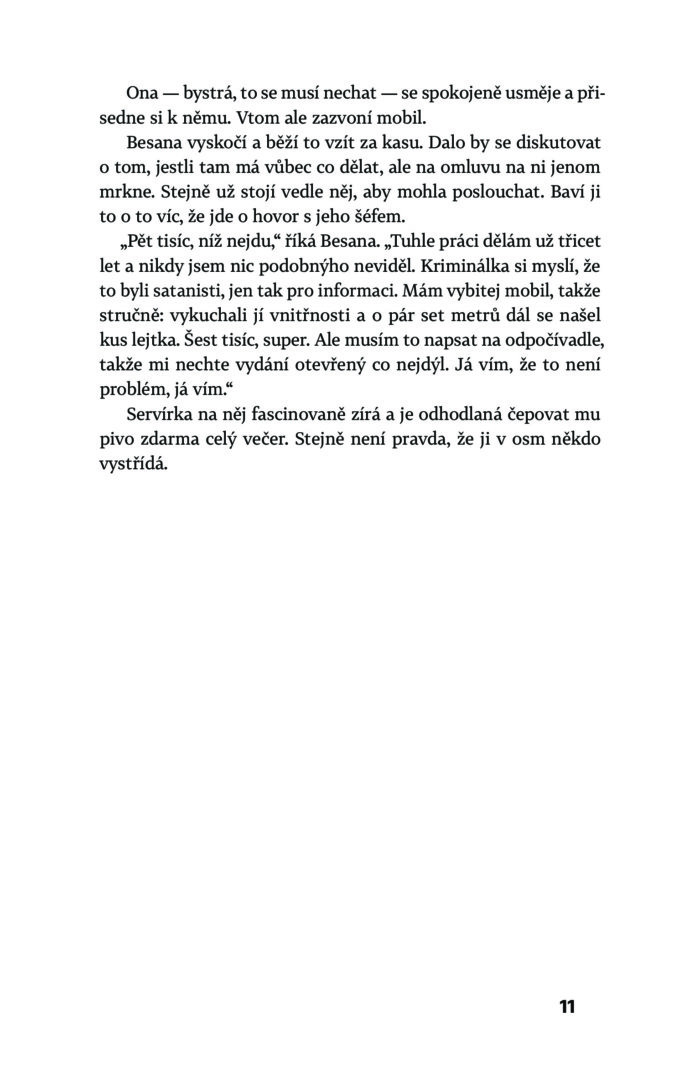 Ona — bystrá, to se musí nechat — se spokojeně usměje a přisedne si k němu. Vtom ale zazvoní mobil.

Besana vyskočí a běží to vzít za kasu. Dalo by se diskutovat o tom, jestli tam má vůbec co dělat, ale na omluvu na ni jenom mrkne. Stejně už stojí vedle něj, aby mohla poslouchat. Baví ji to o to víc, že jde o hovor s jeho šéfem.

„Pět tisíc, níž nejdu," říká Besana. „Tuhle práci dělám už třicet let a nikdy jsem nic podobnýho neviděl. Kriminálka si myslí, že to byli satanisti, jen tak pro informaci. Mám vybitej mobil, takže stručně: vykuchali jí vnitřnosti a o pár set metrů dál se našel kus lejtka. Šest tisíc, super. Ale musím to napsat na odpočívadle, takže mi nechte vydání otevřený co nejdýl. Já vím, že to není problém, já vím."

Servírka na něj fascinovaně zírá a je odhodlaná čepovat mu pivo zdarma celý večer. Stejně není pravda, že ji v osm někdo vystřídá.

11